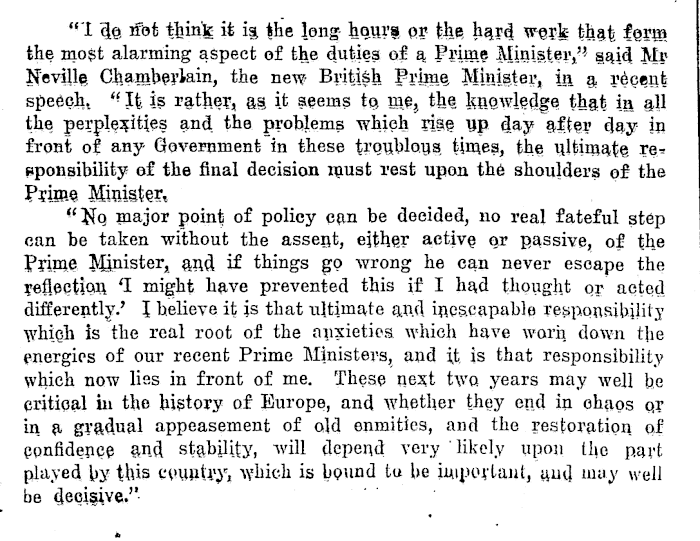 "I do not think it is the long hours or the hard work that form the most alarming aspect of the duties of a Prime Minister," said Mr Neville Chamberlain, the new British Prime Minister, in a recent speech. "It is rather, as it seems to me, the knowledge that in all the perplexities and the problems which rise up day after day in front of any Government in these troublous times, the ultimate responsibility of the final decision must rest upon the shoulders of the Prime Minister.

"No major point of policy can be decided, no real fateful step can be taken without the assent, either active or passive, of the Prime Minister, and if things go wrong he can never escape the reflection 'I might have prevented this if I had thought or acted differently.' I believe it is that ultimate and inescapable responsibility which is the real root of the anxieties which have worn down the energies of our recent Prime Ministers, and it is that responsibility which now lies in front of me. These next two years may well be critical in the history of Europe, and whether they end in chaos or in a gradual appeasement of old enmities, and the restoration of confidence and stability, will depend very likely upon the part played by this country, which is bound to be important, and may well be decisive."